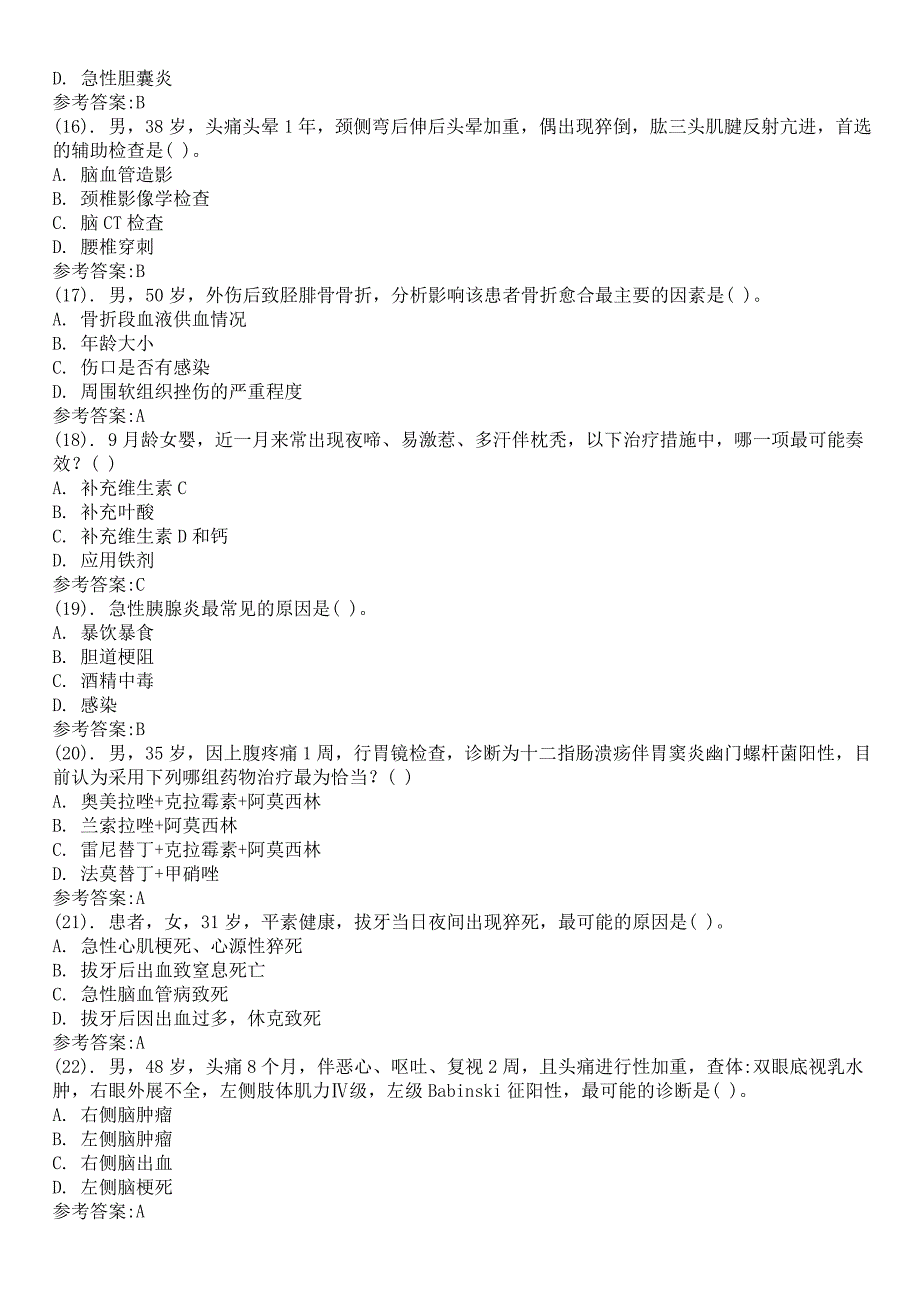 D. 急性胆囊炎
参考答案:B
(16). 男，38 岁，头痛头晕 1 年，颈侧弯后伸后头晕加重，偶出现猝倒，肱三头肌腱反射亢进，首选的辅助检查是( )。
A. 脑血管造影
B. 颈椎影像学检查
C. 脑 CT 检查
D. 腰椎穿刺
参考答案:B
(17). 男，50 岁，外伤后致胫腓骨骨折，分析影响该患者骨折愈合最主要的因素是( )。
A. 骨折段血液供血情况
B. 年龄大小
C. 伤口是否有感染
D. 周围软组织挫伤的严重程度
参考答案:A
(18). 9 月龄女婴，近一月来常出现夜啼、易激惹、多汗伴枕秃，以下治疗措施中，哪一项最可能奏效？( )
A. 补充维生素 C
B. 补充叶酸
C. 补充维生素 D 和钙
D. 应用铁剂
参考答案:C
(19). 急性胰腺炎最常见的原因是( )。
A. 暴饮暴食
B. 胆道梗阻
C. 酒精中毒
D. 感染
参考答案:B
(20). 男，35 岁，因上腹疼痛 1 周，行胃镜检查，诊断为十二指肠溃疡伴胃窦炎幽门螺杆菌阳性，目前认为采用下列哪组药物治疗最为恰当？( )
A. 奥美拉唑+克拉霉素+阿莫西林
B. 兰索拉唑+阿莫西林
C. 雷尼替丁+克拉霉素+阿莫西林
D. 法莫替丁+甲硝唑
参考答案:A
(21). 患者，女，31 岁，平素健康，拔牙当日夜间出现猝死，最可能的原因是( )。
A. 急性心肌梗死、心源性猝死
B. 拔牙后出血致窒息死亡
C. 急性脑血管病致死
D. 拔牙后因出血过多，休克致死
参考答案:A
(22). 男，48 岁，头痛 8 个月，伴恶心、呕吐、复视 2 周，且头痛进行性加重，查体:双眼底视乳水肿，右眼外展不全，左侧肢体肌力Ⅳ级，左级 Babinski 征阳性，最可能的诊断是( )。
A. 右侧脑肿瘤
B. 左侧脑肿瘤
C. 右侧脑出血
D. 左侧脑梗死
参考答案:A